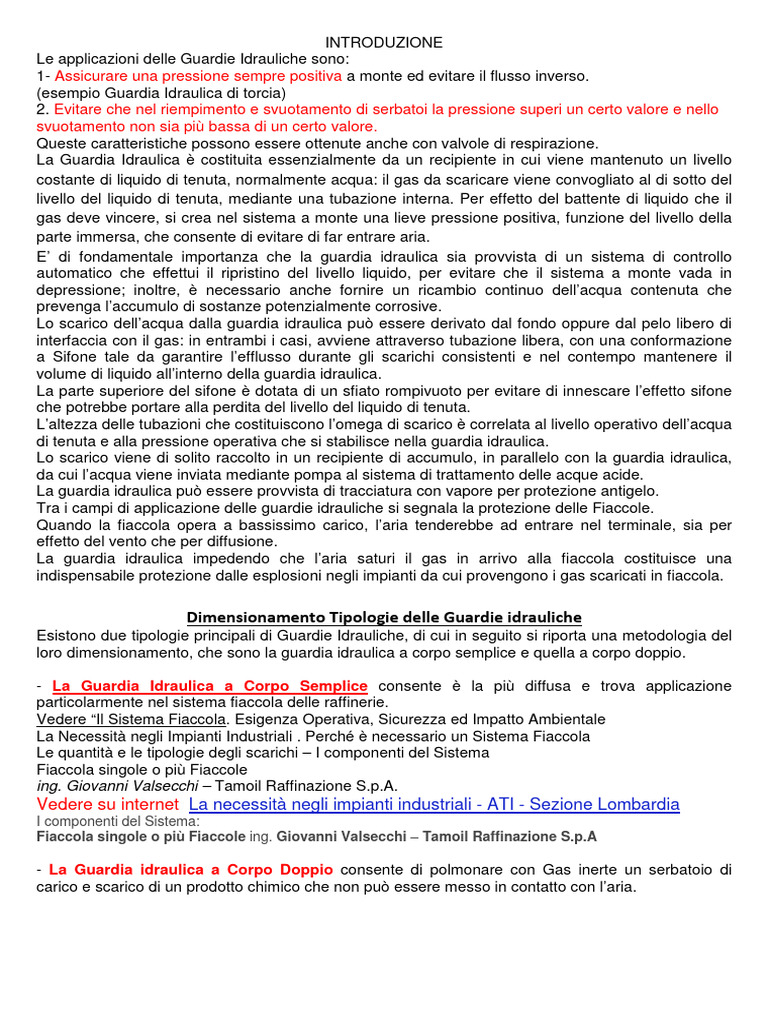 INTRODUZIONE

Le applicazioni delle Guardie Idrauliche sono:
1- Assicurare una pressione sempre positiva a monte ed evitare il flusso inverso.
(esempio Guardia Idraulica di torcia)
2. Evitare che nel riempimento e svuotamento di serbatoi la pressione superi un certo valore e nello svuotamento non sia più bassa di un certo valore.
Queste caratteristiche possono essere ottenute anche con valvole di respirazione.
La Guardia Idraulica è costituita essenzialmente da un recipiente in cui viene mantenuto un livello costante di liquido di tenuta, normalmente acqua: il gas da scaricare viene convogliato al di sotto del livello del liquido di tenuta, mediante una tubazione interna. Per effetto del battente di liquido che il gas deve vincere, si crea nel sistema a monte una lieve pressione positiva, funzione del livello della parte immersa, che consente di evitare di far entrare aria.
E' di fondamentale importanza che la guardia idraulica sia provvista di un sistema di controllo automatico che effettui il ripristino del livello liquido, per evitare che il sistema a monte vada in depressione; inoltre, è necessario anche fornire un ricambio continuo dell'acqua contenuta che prevenga l'accumulo di sostanze potenzialmente corrosive.
Lo scarico dell'acqua dalla guardia idraulica può essere derivato dal fondo oppure dal pelo libero di interfaccia con il gas: in entrambi i casi, avviene attraverso tubazione libera, con una conformazione a Sifone tale da garantire l'efflusso durante gli scarichi consistenti e nel contempo mantenere il volume di liquido all'interno della guardia idraulica.
La parte superiore del sifone è dotata di un sfiato rompivuoto per evitare di innescare l'effetto sifone che potrebbe portare alla perdita del livello del liquido di tenuta.
L'altezza delle tubazioni che costituiscono l'omega di scarico è correlata al livello operativo dell'acqua di tenuta e alla pressione operativa che si stabilisce nella guardia idraulica.
Lo scarico viene di solito raccolto in un recipiente di accumulo, in parallelo con la guardia idraulica, da cui l'acqua viene inviata mediante pompa al sistema di trattamento delle acque acide.
La guardia idraulica può essere provvista di tracciatura con vapore per protezione antigelo.
Tra i campi di applicazione delle guardie idrauliche si segnala la protezione delle Fiaccole.
Quando la fiaccola opera a bassissimo carico, l'aria tenderebbe ad entrare nel terminale, sia per effetto del vento che per diffusione.
La guardia idraulica impedendo che l'aria saturi il gas in arrivo alla fiaccola costituisce una indispensabile protezione dalle esplosioni negli impianti da cui provengono i gas scaricati in fiaccola.

Dimensionamento Tipologie delle Guardie idrauliche

Esistono due tipologie principali di Guardie Idrauliche, di cui in seguito si riporta una metodologia del loro dimensionamento, che sono la guardia idraulica a corpo semplice e quella a corpo doppio.

- La Guardia Idraulica a Corpo Semplice consente è la più diffusa e trova applicazione particolarmente nel sistema fiaccola delle raffinerie.
Vedere "Il Sistema Fiaccola. Esigenza Operativa, Sicurezza ed Impatto Ambientale
La Necessità negli Impianti Industriali . Perché è necessario un Sistema Fiaccola
Le quantità e le tipologie degli scarichi – I componenti del Sistema
Fiaccola singole o più Fiaccole
ing. Giovanni Valsecchi – Tamoil Raffinazione S.p.A.
Vedere su internet La necessità negli impianti industriali - ATI - Sezione Lombardia
I componenti del Sistema:
Fiaccola singole o più Fiaccole ing. Giovanni Valsecchi – Tamoil Raffinazione S.p.A

- La Guardia idraulica a Corpo Doppio consente di polmonare con Gas inerte un serbatoio di carico e scarico di un prodotto chimico che non può essere messo in contatto con l'aria.